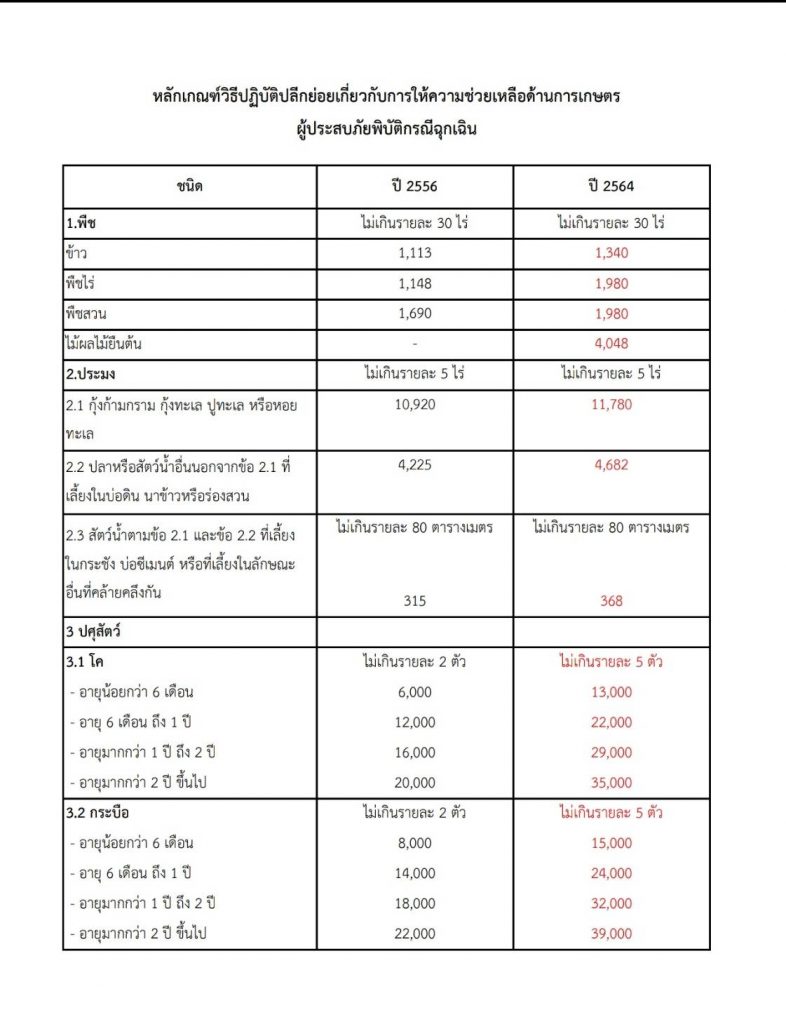 หลักเกณฑ์วิธีปฏิบัติปลีกย่อยเกี่ยวกับการให้ความช่วยเหลือด้านการเกษตร
ผู้ประสบภัยพิบัติกรณีฉุกเฉิน

| ชนิด | ปี 2556 | ปี 2564 |
|---|---|---|
| 1.พืช | ไม่เกินรายละ 30 ไร่ | ไม่เกินรายละ 30 ไร่ |
| ข้าว | 1,113 | 1,340 |
| พืชไร่ | 1,148 | 1,980 |
| พืชสวน | 1,690 | 1,980 |
| ไม้ผลไม้ยืนต้น | - | 4,048 |
| 2.ประมง | ไม่เกินรายละ 5 ไร่ | ไม่เกินรายละ 5 ไร่ |
| 2.1 กุ้งก้ามกราม กุ้งทะเล ปูทะเล หรือหอยทะเล | 10,920 | 11,780 |
| 2.2 ปลาหรือสัตว์น้ำอื่นนอกจากข้อ 2.1 ที่เลี้ยงในบ่อดิน นาข้าวหรือร่องสวน | 4,225 | 4,682 |
| 2.3 สัตว์น้ำตามข้อ 2.1 และข้อ 2.2 ที่เลี้ยงในกระชัง บ่อซีเมนต์ หรือที่เลี้ยงในลักษณะอื่นที่คล้ายคลึงกัน | ไม่เกินรายละ 80 ตารางเมตร 315 | ไม่เกินรายละ 80 ตารางเมตร 368 |
| 3 ปศุสัตว์ | | |
| 3.1 โค | ไม่เกินรายละ 2 ตัว | ไม่เกินรายละ 5 ตัว |
| - อายุน้อยกว่า 6 เดือน | 6,000 | 13,000 |
| - อายุ 6 เดือน ถึง 1 ปี | 12,000 | 22,000 |
| - อายุมากกว่า 1 ปี ถึง 2 ปี | 16,000 | 29,000 |
| - อายุมากกว่า 2 ปี ขึ้นไป | 20,000 | 35,000 |
| 3.2 กระบือ | ไม่เกินรายละ 2 ตัว | ไม่เกินรายละ 5 ตัว |
| - อายุน้อยกว่า 6 เดือน | 8,000 | 15,000 |
| - อายุ 6 เดือน ถึง 1 ปี | 14,000 | 24,000 |
| - อายุมากกว่า 1 ปี ถึง 2 ปี | 18,000 | 32,000 |
| - อายุมากกว่า 2 ปี ขึ้นไป | 22,000 | 39,000 |